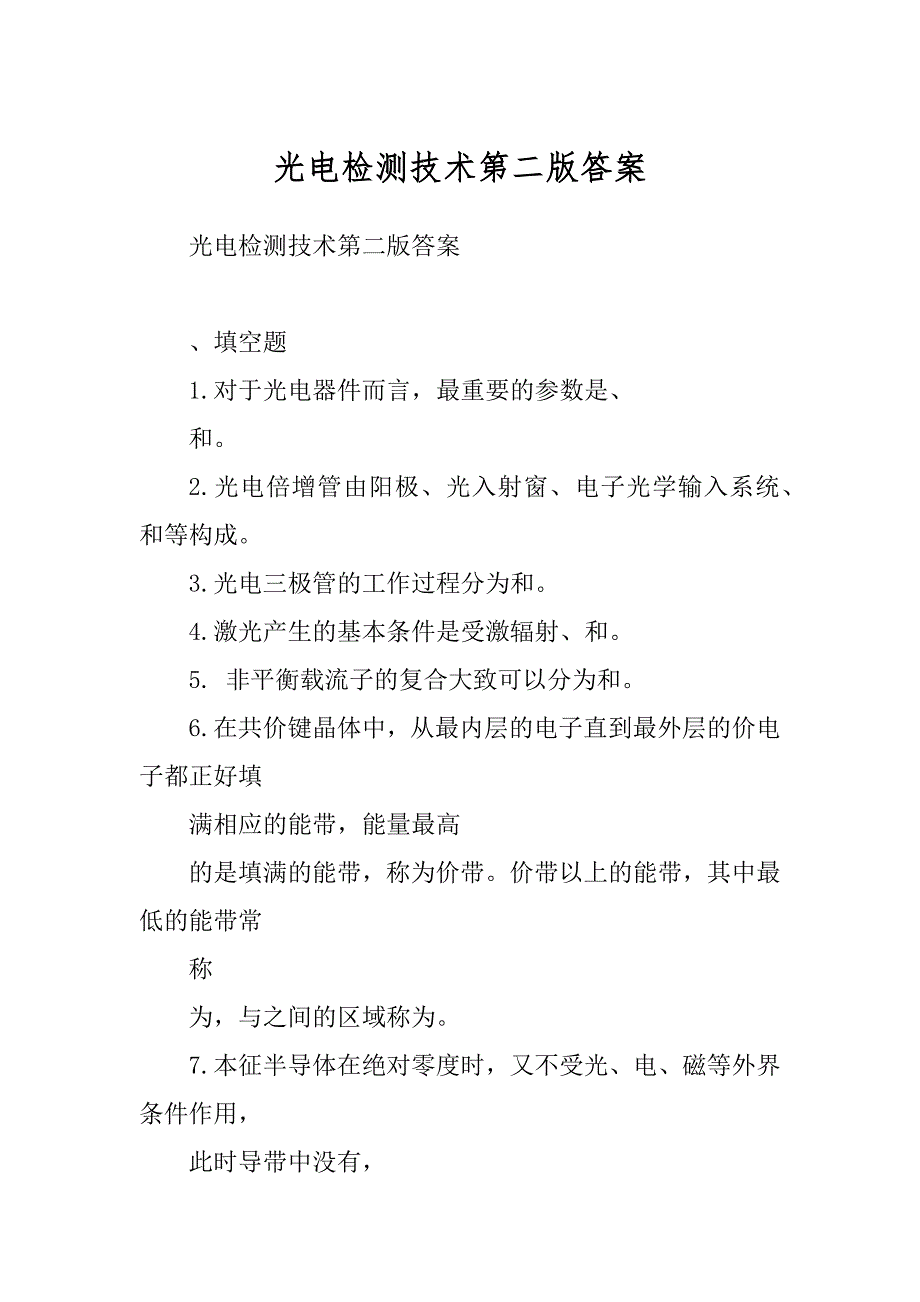 光电检测技术第二版答案

光电检测技术第二版答案

、填空题

1.对于光电器件而言，最重要的参数是、

和。

2.光电倍增管由阳极、光入射窗、电子光学输入系统、和等构成。

3.光电三极管的工作过程分为和。

4.激光产生的基本条件是受激辐射、和。

5. 非平衡载流子的复合大致可以分为和。

6.在共价键晶体中，从最内层的电子直到最外层的价电子都正好填

满相应的能带，能量最高

的是填满的能带，称为价带。价带以上的能带，其中最低的能带常

称

为，与之间的区域称为。

7.本征半导体在绝对零度时，又不受光、电、磁等外界条件作用，

此时导带中没有，